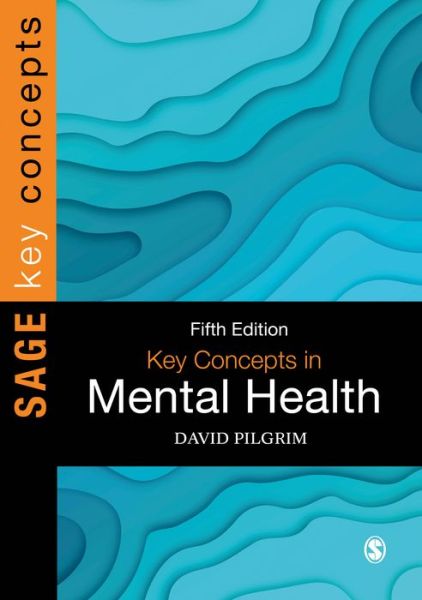 SAGE key concepts

Fifth Edition
Key Concepts in
Mental Health
DAVID PILGRIM

S